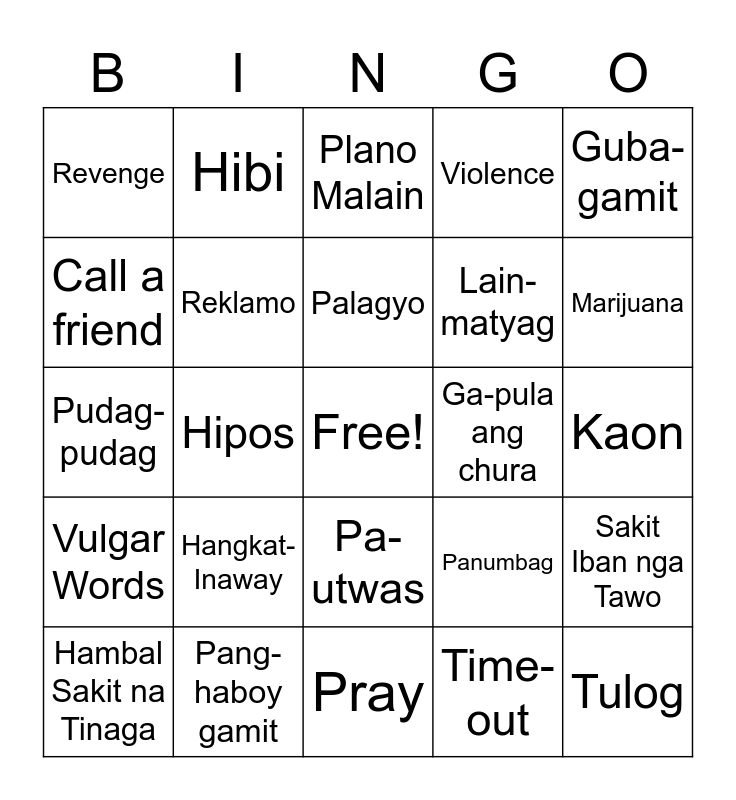 | B | I | N | G | O |
|---|---|---|---|---|
| Revenge | Hibi | Plano Malain | Violence | Guba-gamit |
| Call a friend | Reklamo | Palagyo | Lain-matyag | Marijuana |
| Pudag-pudag | Hipos | Free! | Ga-pula ang chura | Kaon |
| Vulgar Words | Hangkat-Inaway | Pa-utwas | Panumbag | Sakit Iban nga Tawo |
| Hambal Sakit na Tinaga | Pang-haboy gamit | Pray | Time-out | Tulog |